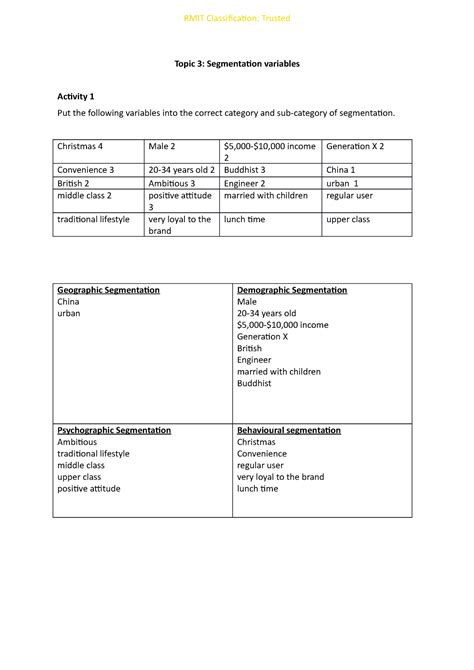 RMIT Classification: Trusted

Topic 3: Segmentation variables

Activity 1

Put the following variables into the correct category and sub-category of segmentation.

| Christmas 4 | Male 2 | \$5,000-\$10,000 income 2 | Generation X 2 |
|---|---|---|---|
| Convenience 3 | 20-34 years old 2 | Buddhist 3 | China 1 |
| British 2 | Ambitious 3 | Engineer 2 | urban 1 |
| middle class 2 | positive attitude 3 | married with children | regular user |
| traditional lifestyle | very loyal to the brand | lunch time | upper class |

| Geographic Segmentation<br>China<br>urban | Demographic Segmentation<br>Male<br>20-34 years old<br>\$5,000-\$10,000 income<br>Generation X<br>British<br>Engineer<br>married with children<br>Buddhist |
|---|---|
| Psychographic Segmentation<br>Ambitious<br>traditional lifestyle<br>middle class<br>upper class<br>positive attitude | Behavioural segmentation<br>Christmas<br>Convenience<br>regular user<br>very loyal to the brand<br>lunch time |